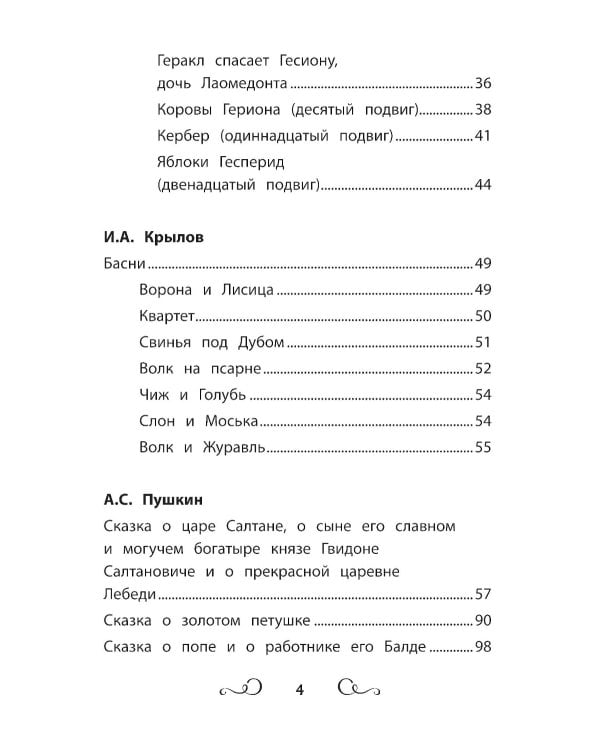 Геракл спасает Гесиону, дочь Лаомедонта 36

Коровы Гериона (десятый подвиг) 38

Кербер (одиннадцатый подвиг) 41

Яблоки Гесперид (двенадцатый подвиг) 44

И.А. Крылов

Басни 49

Ворона и Лисица 49

Квартет 50

Свинья под Дубом 51

Волк на псарне 52

Чиж и Голубь 54

Слон и Моська 54

Волк и Журавль 55

А.С. Пушкин

Сказка о царе Салтане, о сыне его славном и могучем богатыре князе Гвидоне Салтановиче и о прекрасной царевне Лебеди 57

Сказка о золотом петушке 90

Сказка о попе и о работнике его Балде 98

4